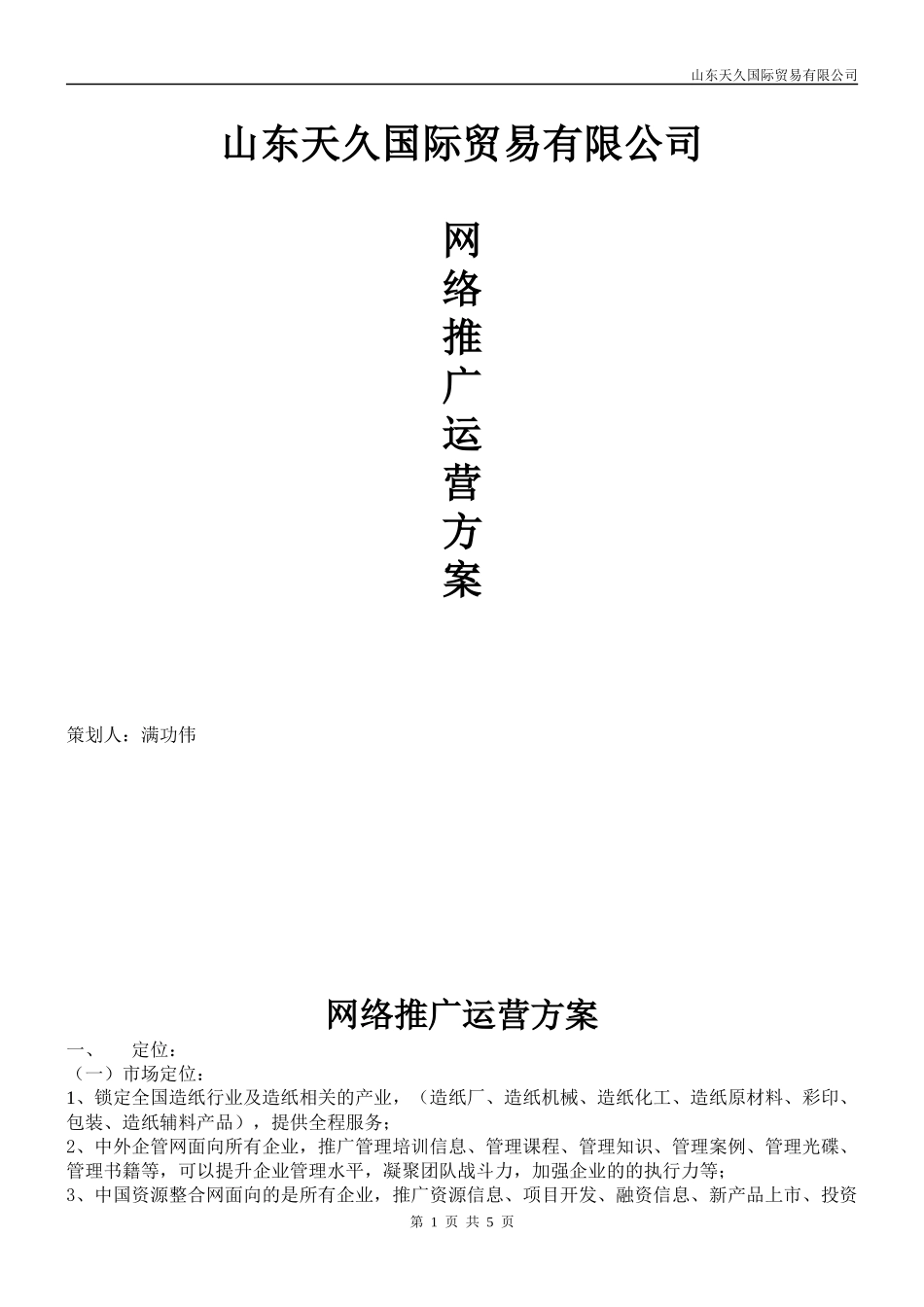 山东天久国际贸易有限公司

山东天久国际贸易有限公司

网
络
推
广
运
营
方
案

策划人：满功伟

网络推广运营方案

一、 定位：

（一）市场定位：

1、锁定全国造纸行业及造纸相关的产业，（造纸厂、造纸机械、造纸化工、造纸原材料、彩印、包装、造纸辅料产品），提供全程服务；

2、中外企管网面向所有企业，推广管理培训信息、管理课程、管理知识、管理案例、管理光碟、管理书籍等，可以提升企业管理水平，凝聚团队战斗力，加强企业的的执行力等；

3、中国资源整合网面向的是所有企业，推广资源信息、项目开发、融资信息、新产品上市、投资

第 1 页 共 5 页